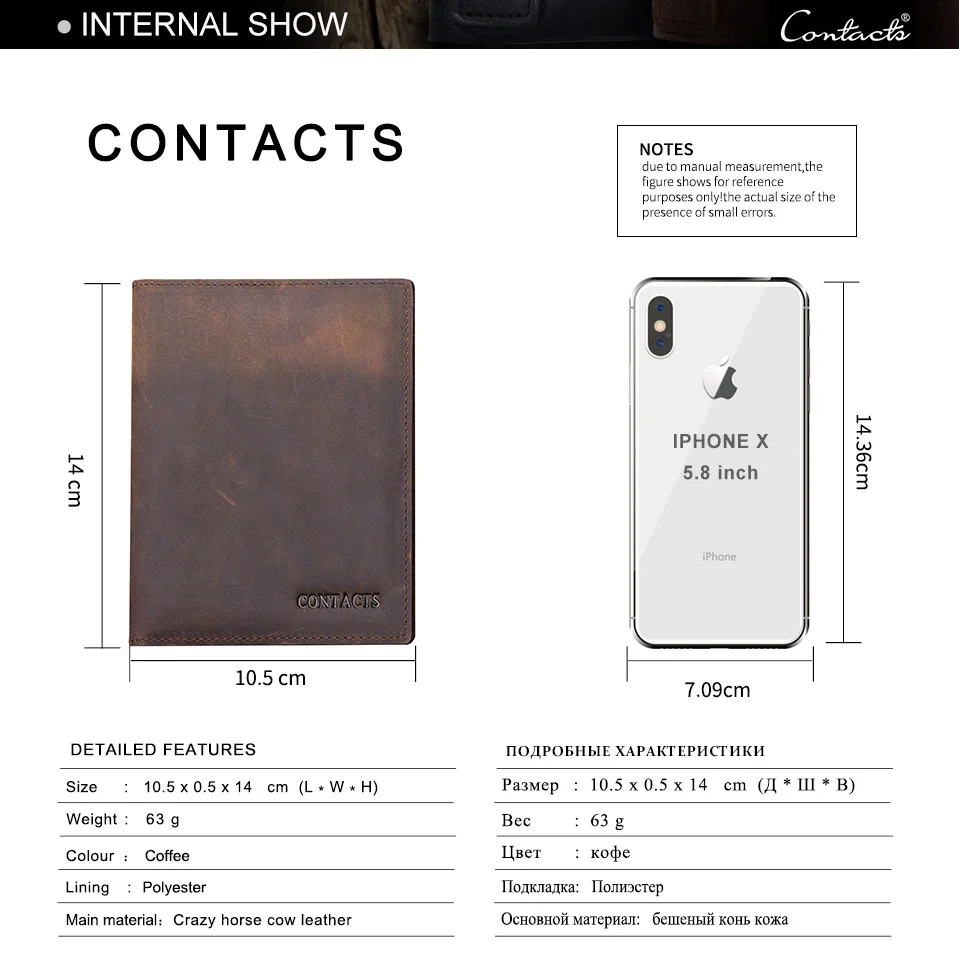 • INTERNAL SHOW

Contacts®

CONTACTS

NOTES
due to manual measurement,the figure shows for reference purposes only!the actual size of the presence of small errors.

14 cm

CONTACTS

10.5 cm

IPHONE X
5.8 inch

iPhone

14.36cm

7.09cm

DETAILED FEATURES

Size : 10.5 x 0.5 x 14 cm (L * W * H)

Weight : 63 g

Colour : Coffee

Lining : Polyester

Main material: Crazy horse cow leather

ПОДРОБНЫЕ ХАРАКТЕРИСТИКИ

Размер : 10.5 x 0.5 x 14 cm (Д * Ш * В)

Вес : 63 g

Цвет : кофе

Подкладка: Полиэстер

Основной материал: бешеный конь кожа